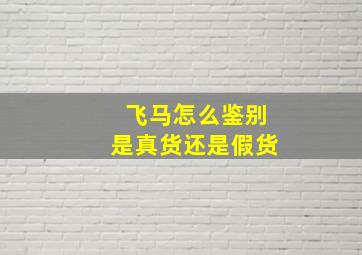 飞马怎么鉴别
是真货还是假货